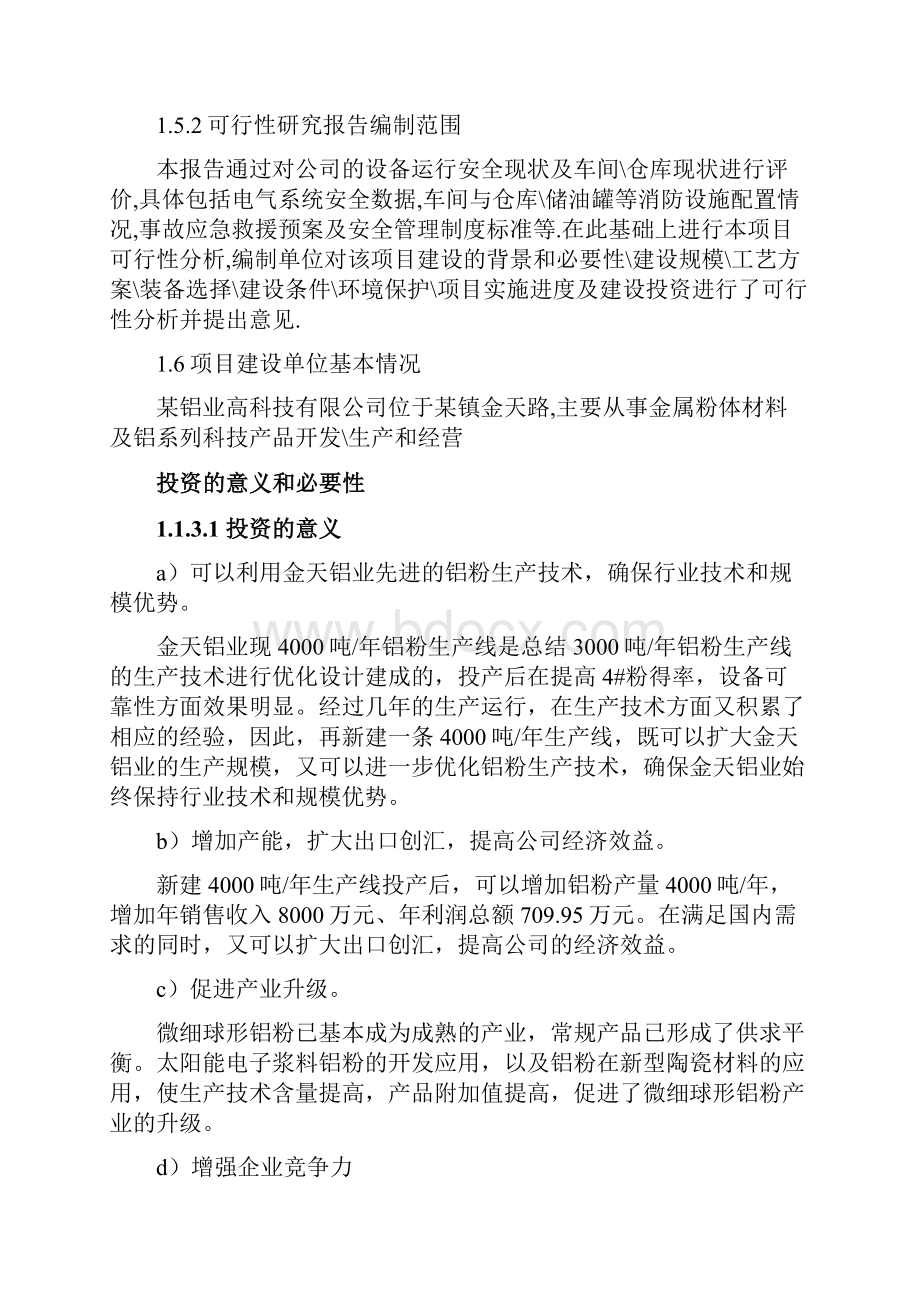 1.5.2 可行性研究报告编制范围

本报告通过对公司的设备运行安全现状及车间\仓库现状进行评价,具体包括电气系统安全数据,车间与仓库\储油罐等消防设施配置情况,事故应急救援预案及安全管理制度标准等.在此基础上进行本项目可行性分析,编制单位对该项目建设的背景和必要性\建设规模\工艺方案\装备选择\建设条件\环境保护\项目实施进度及建设投资进行了可行性分析并提出意见.

1.6 项目建设单位基本情况

某铝业高科技有限公司位于某镇金天路,主要从事金属粉体材料及铝系列科技产品开发\生产和经营

投资的意义和必要性

1.1.3.1 投资的意义

a）可以利用金天铝业先进的铝粉生产技术，确保行业技术和规模优势。

金天铝业现 4000 吨/年铝粉生产线是总结 3000 吨/年铝粉生产线的生产技术进行优化设计建成的，投产后在提高 4#粉得率，设备可靠性方面效果明显。经过几年的生产运行，在生产技术方面又积累了相应的经验，因此，再新建一条 4000 吨/年生产线，既可以扩大金天铝业的生产规模，又可以进一步优化铝粉生产技术，确保金天铝业始终保持行业技术和规模优势。

b）增加产能，扩大出口创汇，提高公司经济效益。

新建 4000 吨/年生产线投产后，可以增加铝粉产量 4000 吨/年，增加年销售收入 8000 万元、年利润总额 709.95 万元。在满足国内需求的同时，又可以扩大出口创汇，提高公司的经济效益。

c）促进产业升级。

微细球形铝粉已基本成为成熟的产业，常规产品已形成了供求平衡。太阳能电子浆料铝粉的开发应用，以及铝粉在新型陶瓷材料的应用，使生产技术含量提高，产品附加值提高，促进了微细球形铝粉产业的升级。

d）增强企业竞争力